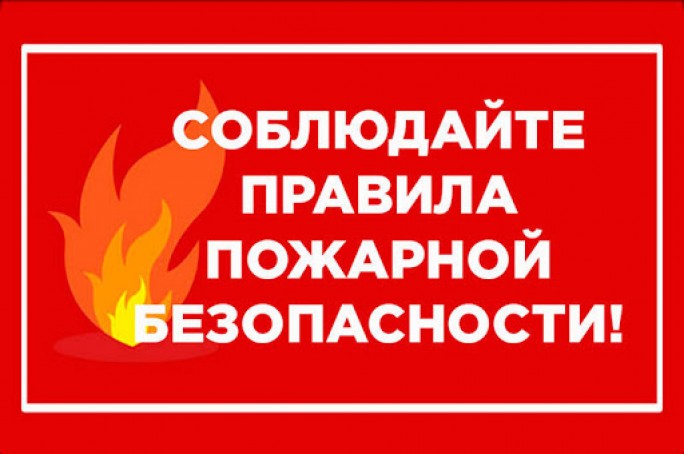 СОБЛЮДАЙТЕ ПРАВИЛА ПОЖАРНОЙ БЕЗОПАСНОСТИ!